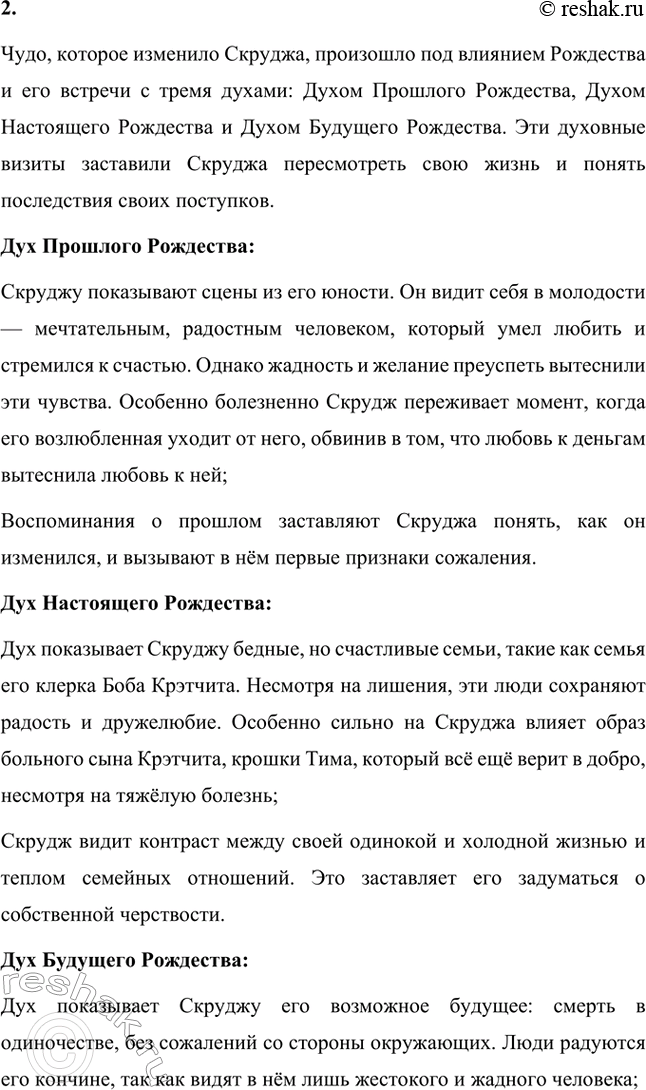 2. © reshak.ru

Чудо, которое изменило Скруджа, произошло под влиянием Рождества и его встречи с тремя духами: Духом Прошлого Рождества, Духом Настоящего Рождества и Духом Будущего Рождества. Эти духовные визиты заставили Скруджа пересмотреть свою жизнь и понять последствия своих поступков.

Дух Прошлого Рождества:

Скруджу показывают сцены из его юности. Он видит себя в молодости — мечтательным, радостным человеком, который умел любить и стремился к счастью. Однако жадность и желание преуспеть вытеснили эти чувства. Особенно болезненно Скрудж переживает момент, когда его возлюбленная уходит от него, обвинив в том, что любовь к деньгам вытеснила любовь к ней;

Воспоминания о прошлом заставляют Скруджа понять, как он изменился, и вызывают в нём первые признаки сожаления.

Дух Настоящего Рождества:

Дух показывает Скруджу бедные, но счастливые семьи, такие как семья его клерка Боба Крэтчита. Несмотря на лишения, эти люди сохраняют радость и дружелюбие. Особенно сильно на Скруджа влияет образ больного сына Крэтчита, крошки Тима, который всё ещё верит в добро, несмотря на тяжёлую болезнь;

Скрудж видит контраст между своей одинокой и холодной жизнью и теплом семейных отношений. Это заставляет его задуматься о собственной черствости.

Дух Будущего Рождества:

Дух показывает Скруджу его возможное будущее: смерть в одиночестве, без сожалений со стороны окружающих. Люди радуются его кончине, так как видят в нём лишь жестокого и жадного человека;

reshak.ru